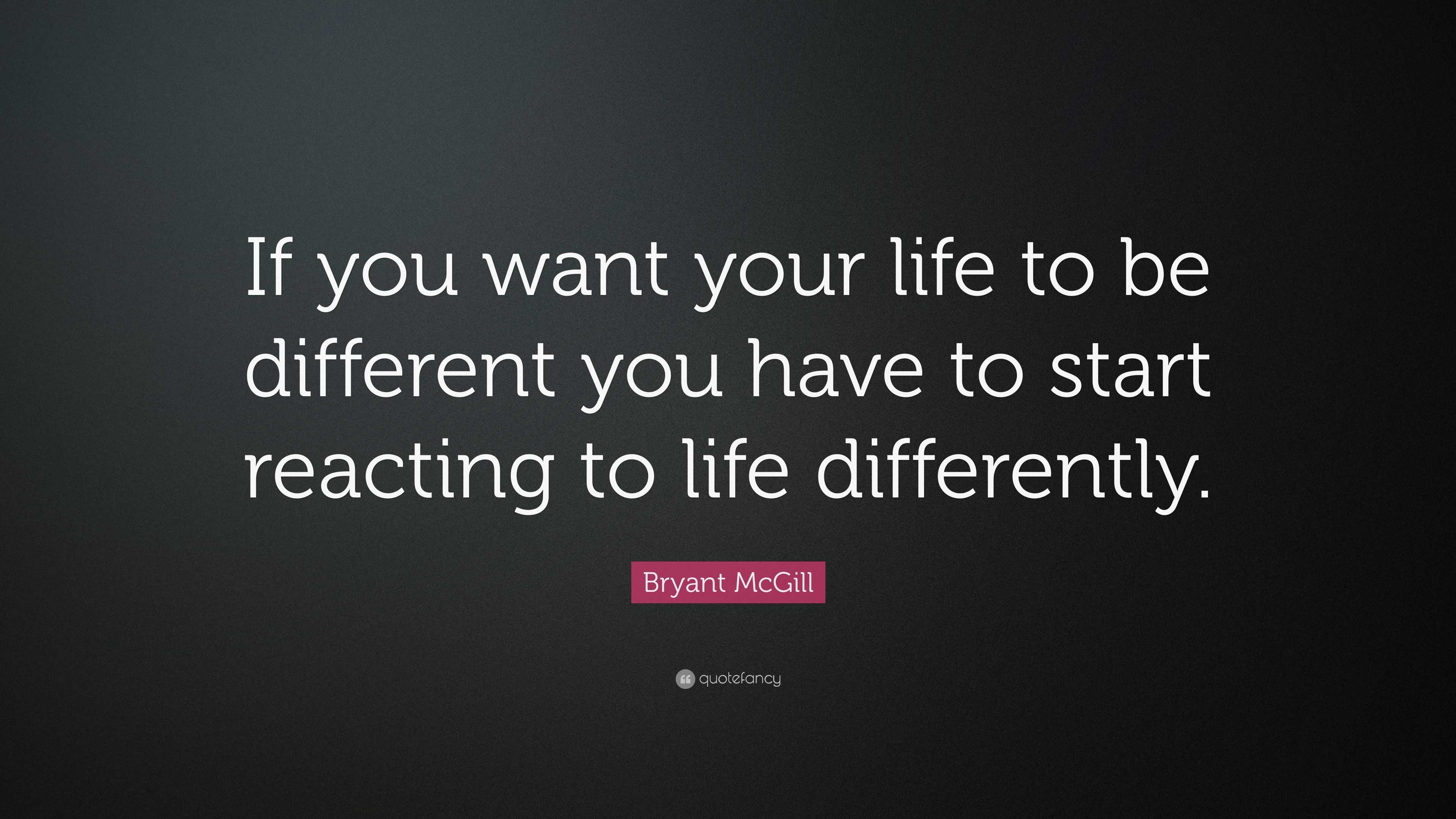 If you want your life to be different you have to start reacting to life differently.

Bryant McGill

quotefancy